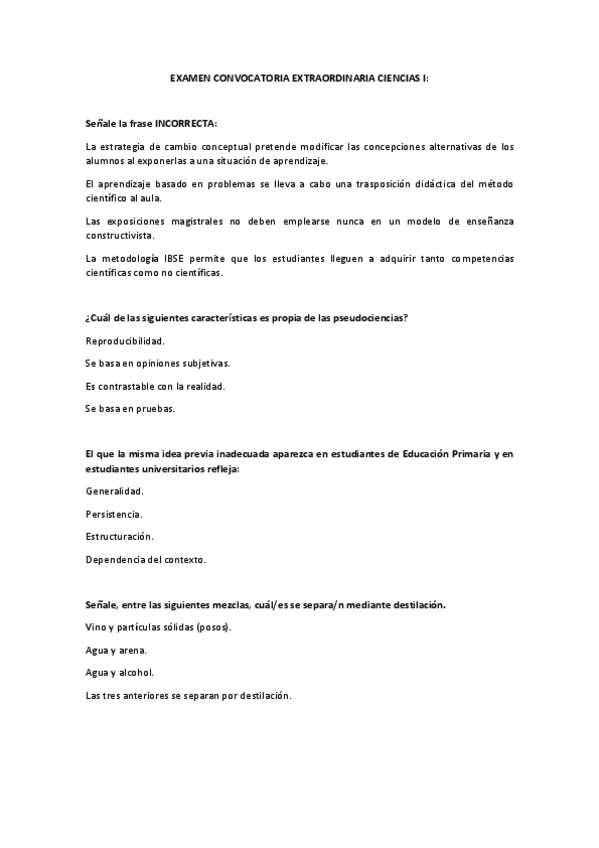 EXAMEN CONVOCATORIA EXTRAORDINARIA CIENCIAS I:

Señale la frase INCORRECTA:

La estrategia de cambio conceptual pretende modificar las concepciones alternativas de los alumnos al exponerlas a una situación de aprendizaje.

El aprendizaje basado en problemas se lleva a cabo una trasposición didáctica del método científico al aula.

Las exposiciones magistrales no deben emplearse nunca en un modelo de enseñanza constructivista.

La metodología IBSE permite que los estudiantes lleguen a adquirir tanto competencias científicas como no científicas.

¿Cuál de las siguientes características es propia de las pseudociencias?

Reproducibilidad.

Se basa en opiniones subjetivas.

Es contrastable con la realidad.

Se basa en pruebas.

El que la misma idea previa inadecuada aparezca en estudiantes de Educación Primaria y en estudiantes universitarios refleja:

Generalidad.

Persistencia.

Estructuración.

Dependencia del contexto.

Señale, entre las siguientes mezclas, cuál/es se separa/n mediante destilación.

Vino y partículas sólidas (posos).

Agua y arena.

Agua y alcohol.

Las tres anteriores se separan por destilación.